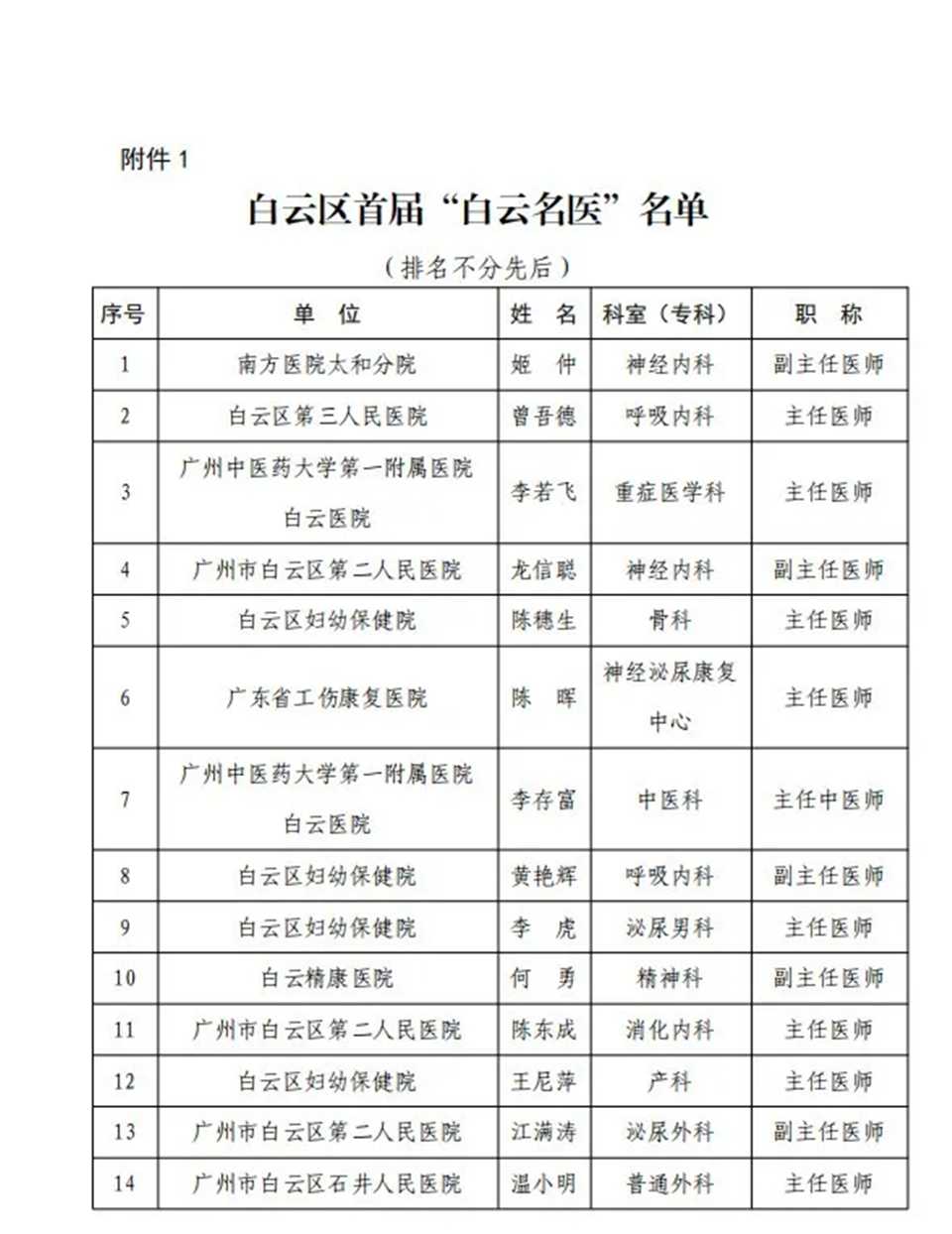 附件 1

白云区首届“白云名医”名单

（排名不分先后）

| 序号 | 单　位 | 姓　名 | 科室（专科） | 职　称 |
|---|---|---|---|---|
| 1 | 南方医院太和分院 | 姬　仲 | 神经内科 | 副主任医师 |
| 2 | 白云区第三人民医院 | 曾吾德 | 呼吸内科 | 主任医师 |
| 3 | 广州中医药大学第一附属医院白云医院 | 李若飞 | 重症医学科 | 主任医师 |
| 4 | 广州市白云区第二人民医院 | 龙信聪 | 神经内科 | 副主任医师 |
| 5 | 白云区妇幼保健院 | 陈穗生 | 骨科 | 主任医师 |
| 6 | 广东省工伤康复医院 | 陈　晖 | 神经泌尿康复中心 | 主任医师 |
| 7 | 广州中医药大学第一附属医院白云医院 | 李存富 | 中医科 | 主任中医师 |
| 8 | 白云区妇幼保健院 | 黄艳辉 | 呼吸内科 | 副主任医师 |
| 9 | 白云区妇幼保健院 | 李　虎 | 泌尿男科 | 主任医师 |
| 10 | 白云精康医院 | 何　勇 | 精神科 | 副主任医师 |
| 11 | 广州市白云区第二人民医院 | 陈东成 | 消化内科 | 主任医师 |
| 12 | 白云区妇幼保健院 | 王尼萍 | 产科 | 主任医师 |
| 13 | 广州市白云区第二人民医院 | 江满涛 | 泌尿外科 | 副主任医师 |
| 14 | 广州市白云区石井人民医院 | 温小明 | 普通外科 | 主任医师 |